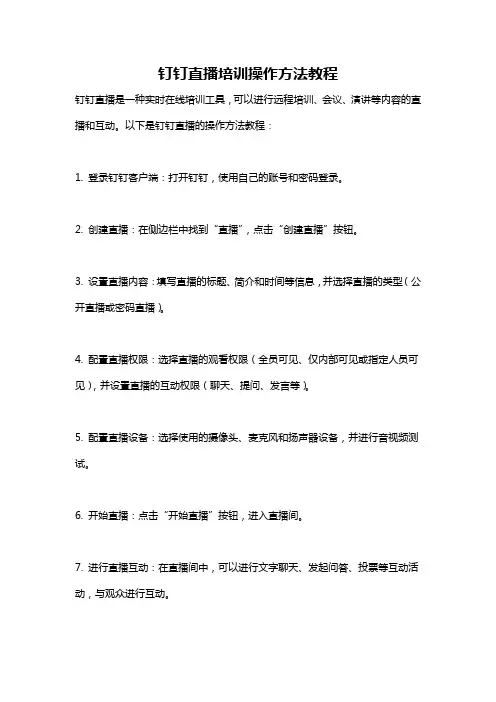 钉钉直播培训操作方法教程

钉钉直播是一种实时在线培训工具，可以进行远程培训、会议、演讲等内容的直播和互动。以下是钉钉直播的操作方法教程：

1. 登录钉钉客户端：打开钉钉，使用自己的账号和密码登录。

2. 创建直播：在侧边栏中找到“直播”，点击“创建直播”按钮。

3. 设置直播内容：填写直播的标题、简介和时间等信息，并选择直播的类型（公开直播或密码直播）。

4. 配置直播权限：选择直播的观看权限（全员可见、仅内部可见或指定人员可见），并设置直播的互动权限（聊天、提问、发言等）。

5. 配置直播设备：选择使用的摄像头、麦克风和扬声器设备，并进行音视频测试。

6. 开始直播：点击“开始直播”按钮，进入直播间。

7. 进行直播互动：在直播间中，可以进行文字聊天、发起问答、投票等互动活动，与观众进行互动。